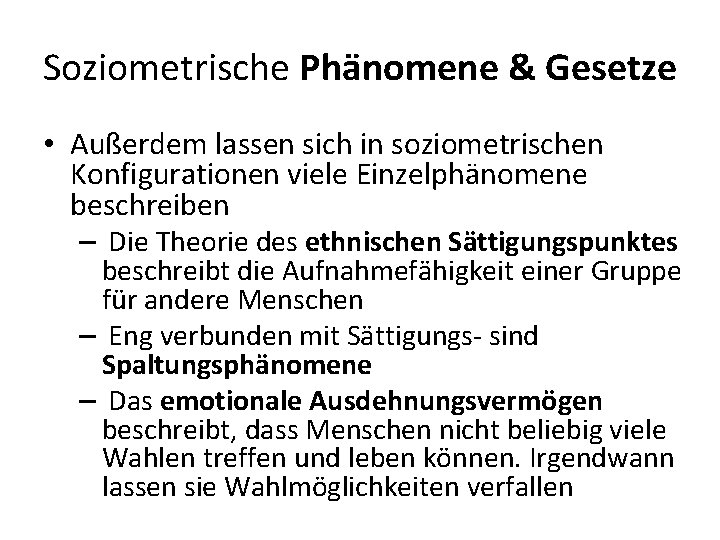 Soziometrische Phänomene & Gesetze

• Außerdem lassen sich in soziometrischen Konfigurationen viele Einzelphänomene beschreiben

– Die Theorie des ethnischen Sättigungspunktes beschreibt die Aufnahmefähigkeit einer Gruppe für andere Menschen

– Eng verbunden mit Sättigungs- sind Spaltungsphänomene

– Das emotionale Ausdehnungsvermögen beschreibt, dass Menschen nicht beliebig viele Wahlen treffen und leben können. Irgendwann lassen sie Wahlmöglichkeiten verfallen